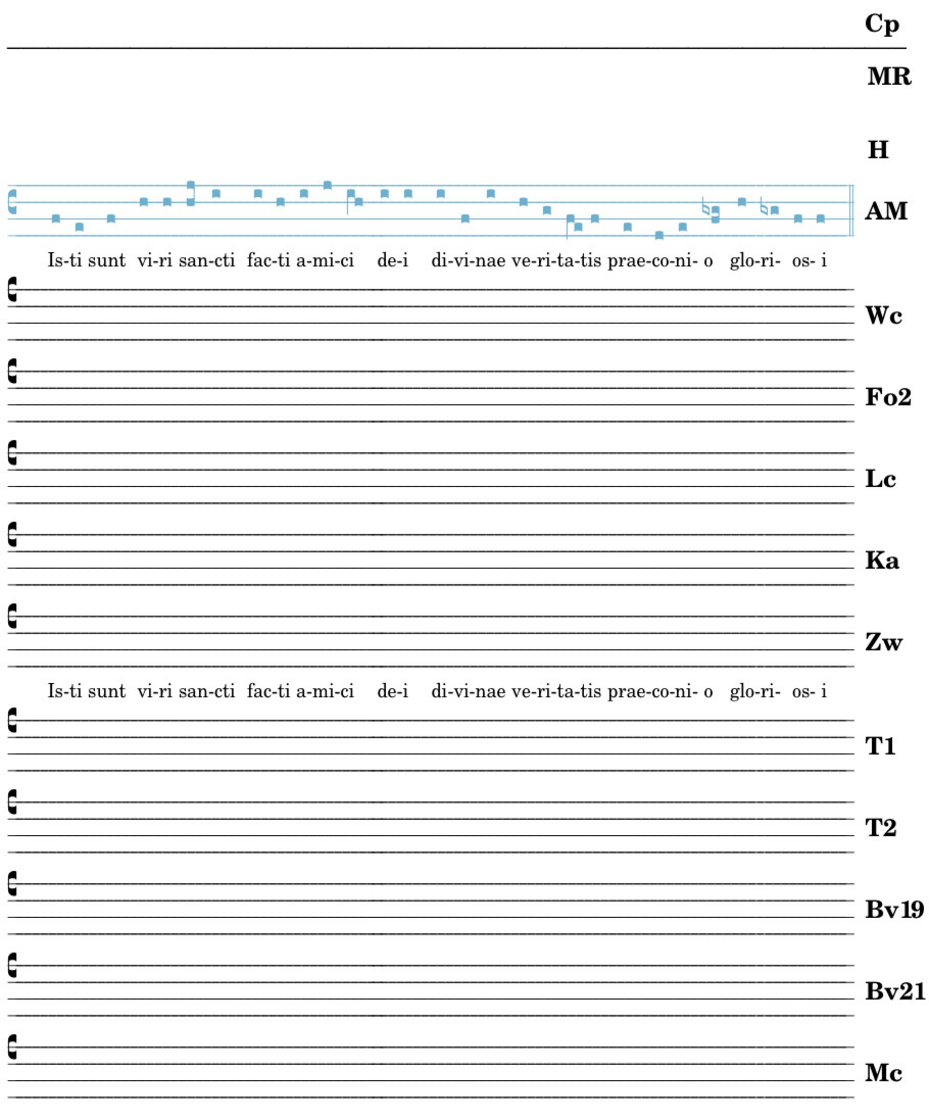 Cp

MR

H

AM

Is-ti sunt vi-ri san-cti fac-ti a-mi-ci de-i di-vi-nae ve-ri-ta-tis prae-co-ni- o glo-ri- os- i

Wc

Fo2

Lc

Ka

Zw

Is-ti sunt vi-ri san-cti fac-ti a-mi-ci de-i di-vi-nae ve-ri-ta-tis prae-co-ni- o glo-ri- os- i

T1

T2

Bv19

Bv21

Mc